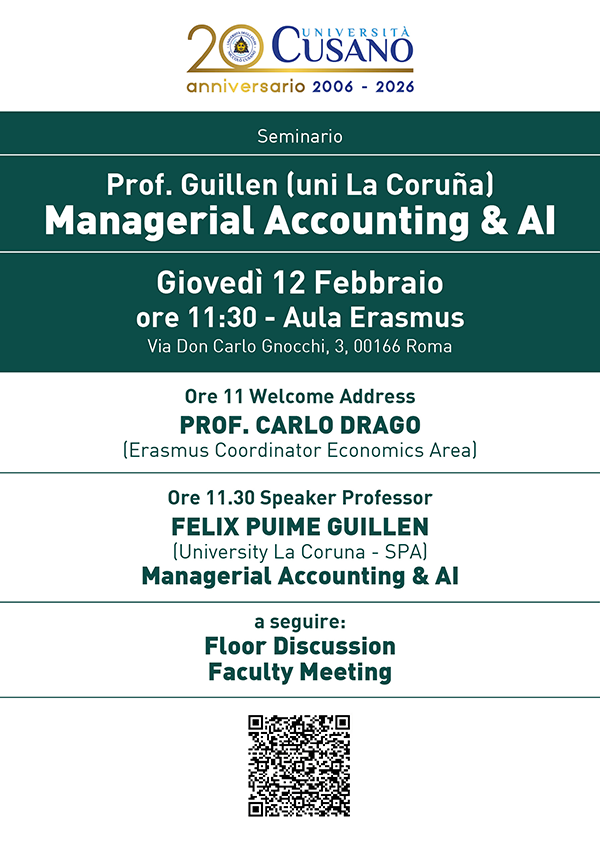 20 UNIVERSITÀ CUSANO
anniversario 2006 - 2026

Seminario

Prof. Guillen (uni La Coruña)
Managerial Accounting & AI

Giovedì 12 Febbraio
ore 11:30 - Aula Erasmus
Via Don Carlo Gnocchi, 3, 00166 Roma

Ore 11 Welcome Address
PROF. CARLO DRAGO
(Erasmus Coordinator Economics Area)

Ore 11.30 Speaker Professor
FELIX PUIME GUILLEN
(University La Coruna - SPA)
Managerial Accounting & AI

a seguire:
Floor Discussion
Faculty Meeting